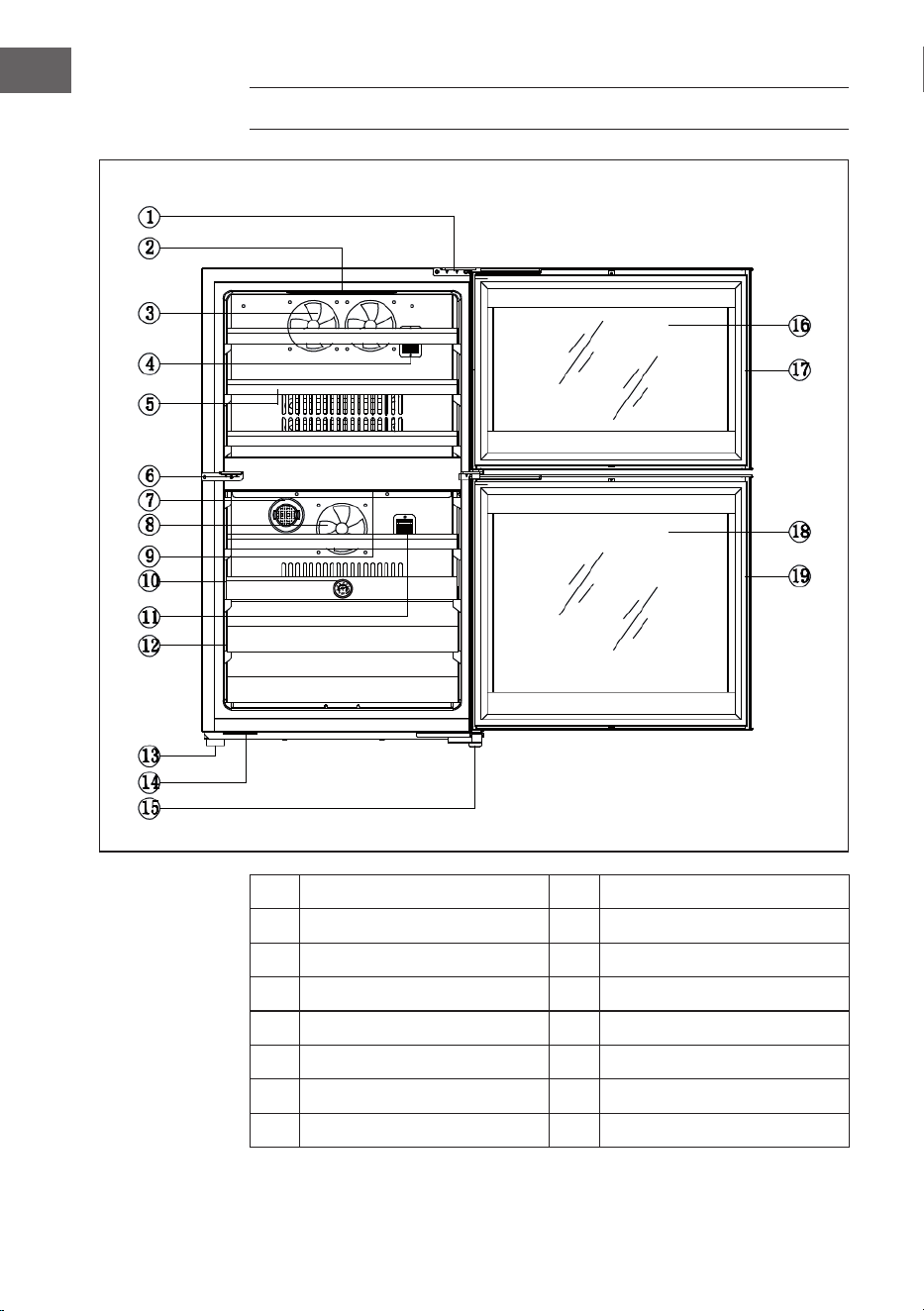 ①
②
③
④
⑤
⑥
⑦
⑧
⑨
⑩
⑪
⑫
⑬
⑭
⑮
⑯
⑰
⑱
⑲